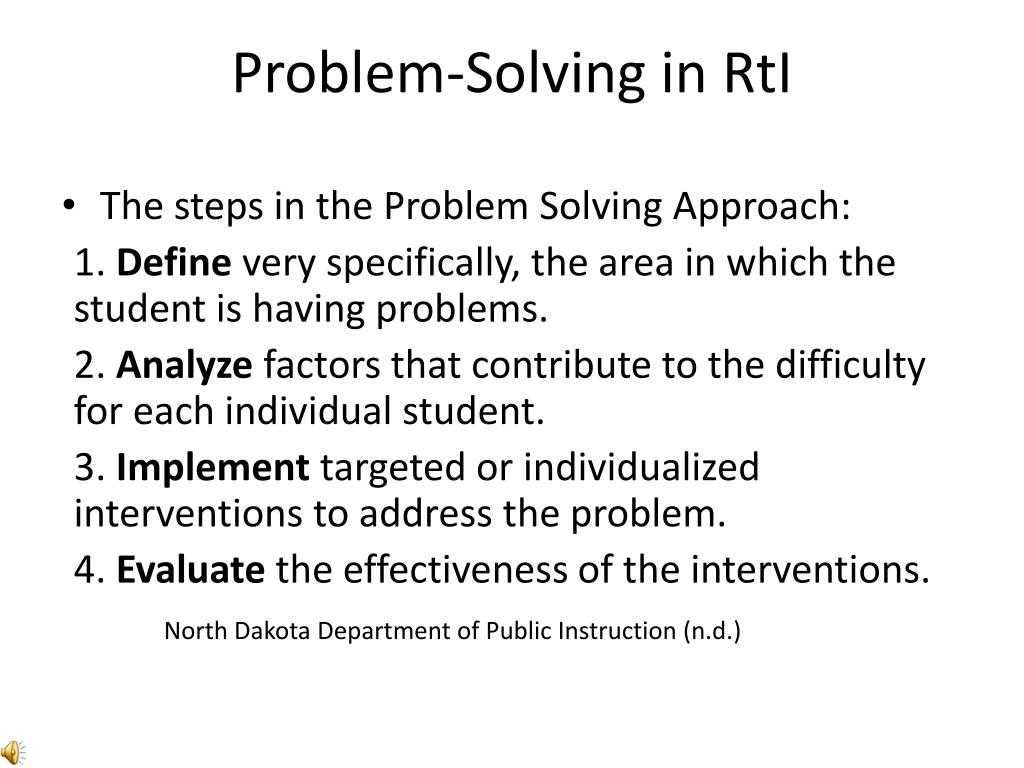 Problem-Solving in RtI

• The steps in the Problem Solving Approach:

1. Define very specifically, the area in which the student is having problems.

2. Analyze factors that contribute to the difficulty for each individual student.

3. Implement targeted or individualized interventions to address the problem.

4. Evaluate the effectiveness of the interventions.

North Dakota Department of Public Instruction (n.d.)